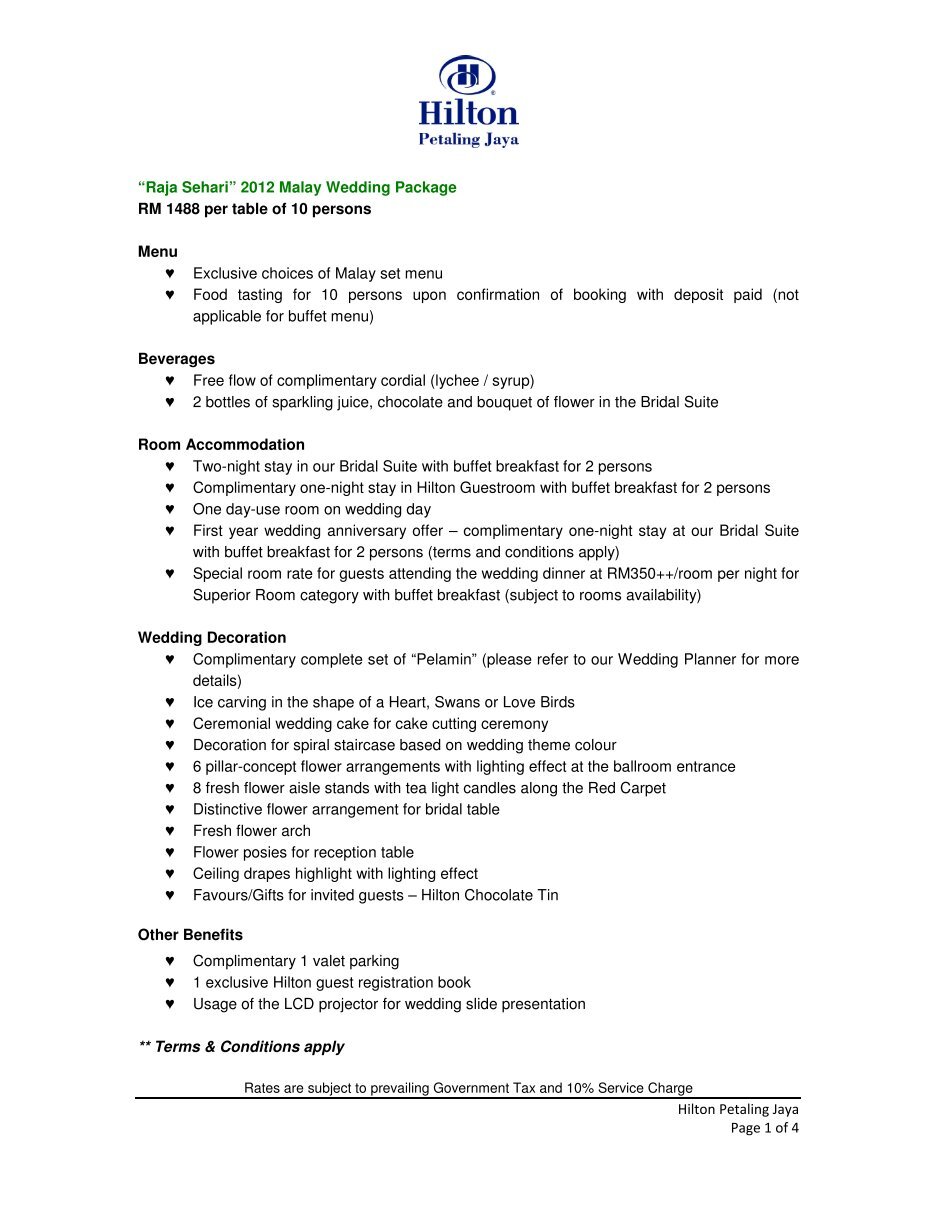 Hilton
Petaling Jaya

"Raja Sehari" 2012 Malay Wedding Package
RM 1488 per table of 10 persons

Menu
♥ Exclusive choices of Malay set menu
♥ Food tasting for 10 persons upon confirmation of booking with deposit paid (not applicable for buffet menu)

Beverages
♥ Free flow of complimentary cordial (lychee / syrup)
♥ 2 bottles of sparkling juice, chocolate and bouquet of flower in the Bridal Suite

Room Accommodation
♥ Two-night stay in our Bridal Suite with buffet breakfast for 2 persons
♥ Complimentary one-night stay in Hilton Guestroom with buffet breakfast for 2 persons
♥ One day-use room on wedding day
♥ First year wedding anniversary offer – complimentary one-night stay at our Bridal Suite with buffet breakfast for 2 persons (terms and conditions apply)
♥ Special room rate for guests attending the wedding dinner at RM350++/room per night for Superior Room category with buffet breakfast (subject to rooms availability)

Wedding Decoration
♥ Complimentary complete set of "Pelamin" (please refer to our Wedding Planner for more details)
♥ Ice carving in the shape of a Heart, Swans or Love Birds
♥ Ceremonial wedding cake for cake cutting ceremony
♥ Decoration for spiral staircase based on wedding theme colour
♥ 6 pillar-concept flower arrangements with lighting effect at the ballroom entrance
♥ 8 fresh flower aisle stands with tea light candles along the Red Carpet
♥ Distinctive flower arrangement for bridal table
♥ Fresh flower arch
♥ Flower posies for reception table
♥ Ceiling drapes highlight with lighting effect
♥ Favours/Gifts for invited guests – Hilton Chocolate Tin

Other Benefits
♥ Complimentary 1 valet parking
♥ 1 exclusive Hilton guest registration book
♥ Usage of the LCD projector for wedding slide presentation

** Terms & Conditions apply

Rates are subject to prevailing Government Tax and 10% Service Charge

Hilton Petaling Jaya
Page 1 of 4